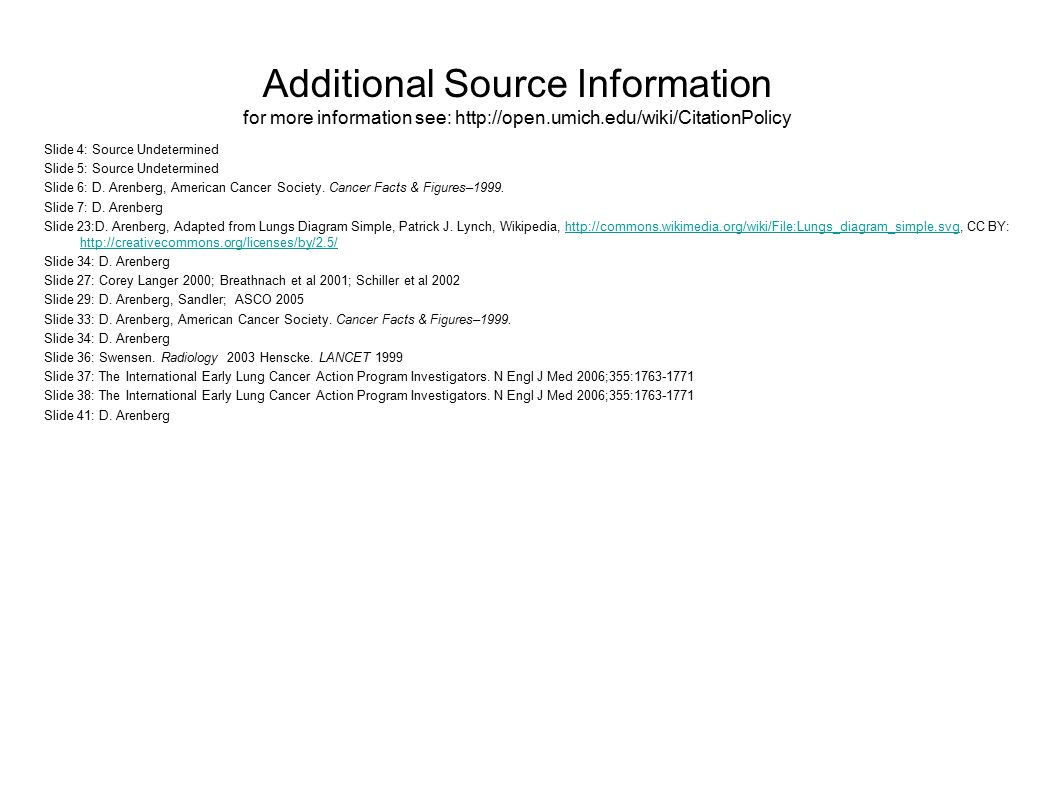 Additional Source Information
for more information see: http://open.umich.edu/wiki/CitationPolicy

Slide 4: Source Undetermined
Slide 5: Source Undetermined
Slide 6: D. Arenberg, American Cancer Society. Cancer Facts & Figures–1999.
Slide 7: D. Arenberg
Slide 23:D. Arenberg, Adapted from Lungs Diagram Simple, Patrick J. Lynch, Wikipedia, http://commons.wikimedia.org/wiki/File:Lungs_diagram_simple.svg, CC BY: http://creativecommons.org/licenses/by/2.5/
Slide 34: D. Arenberg
Slide 27: Corey Langer 2000; Breathnach et al 2001; Schiller et al 2002
Slide 29: D. Arenberg, Sandler; ASCO 2005
Slide 33: D. Arenberg, American Cancer Society. Cancer Facts & Figures–1999.
Slide 34: D. Arenberg
Slide 36: Swensen. Radiology 2003 Henscke. LANCET 1999
Slide 37: The International Early Lung Cancer Action Program Investigators. N Engl J Med 2006;355:1763-1771
Slide 38: The International Early Lung Cancer Action Program Investigators. N Engl J Med 2006;355:1763-1771
Slide 41: D. Arenberg